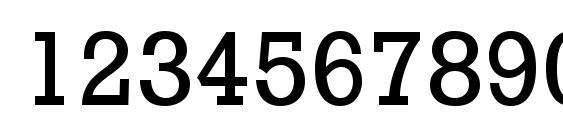 1234567890